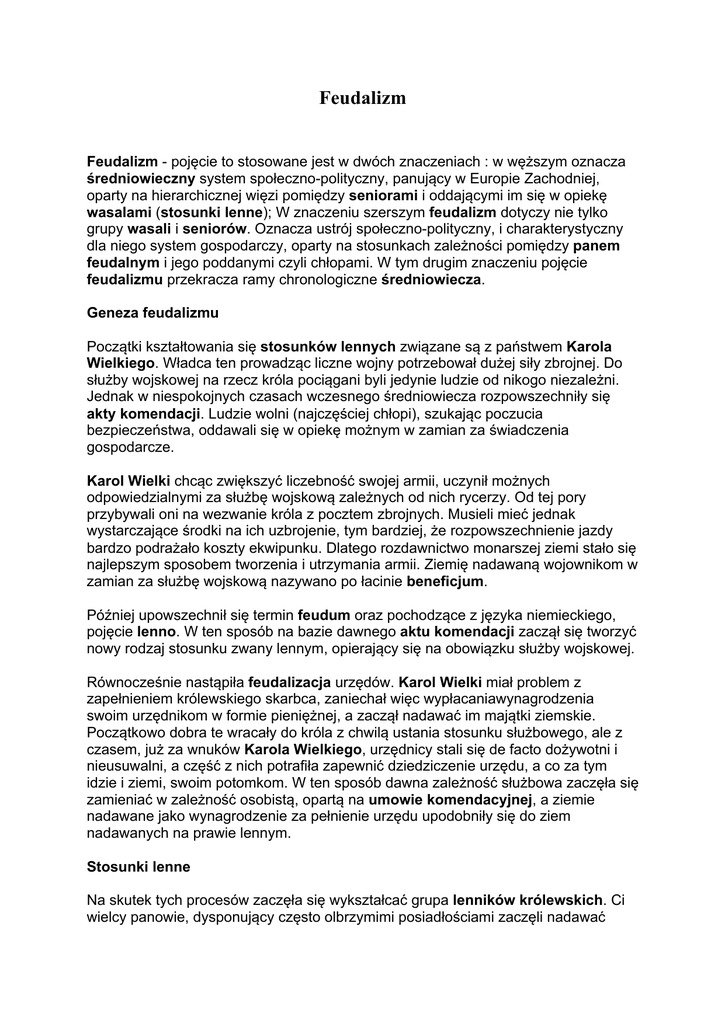 Feudalizm

Feudalizm - pojęcie to stosowane jest w dwóch znaczeniach : w węższym oznacza średniowieczny system społeczno-polityczny, panujący w Europie Zachodniej, oparty na hierarchicznej więzi pomiędzy seniorami i oddającymi im się w opiekę wasalami (stosunki lenne); W znaczeniu szerszym feudalizm dotyczy nie tylko grupy wasali i seniorów. Oznacza ustrój społeczno-polityczny, i charakterystyczny dla niego system gospodarczy, oparty na stosunkach zależności pomiędzy panem feudalnym i jego poddanymi czyli chłopami. W tym drugim znaczeniu pojęcie feudalizmu przekracza ramy chronologiczne średniowiecza.

Geneza feudalizmu

Początki kształtowania się stosunków lennych związane są z państwem Karola Wielkiego. Władca ten prowadząc liczne wojny potrzebował dużej siły zbrojnej. Do służby wojskowej na rzecz króla pociągani byli jedynie ludzie od nikogo niezależni. Jednak w niespokojnych czasach wczesnego średniowiecza rozpowszechniły się akty komendacji. Ludzie wolni (najczęściej chłopi), szukając poczucia bezpieczeństwa, oddawali się w opiekę możnym w zamian za świadczenia gospodarcze.

Karol Wielki chcąc zwiększyć liczebność swojej armii, uczynił możnych odpowiedzialnymi za służbę wojskową zależnych od nich rycerzy. Od tej pory przybywali oni na wezwanie króla z pocztem zbrojnych. Musieli mieć jednak wystarczające środki na ich uzbrojenie, tym bardziej, że rozpowszechnienie jazdy bardzo podrażało koszty ekwipunku. Dlatego rozdawnictwo monarszej ziemi stało się najlepszym sposobem tworzenia i utrzymania armii. Ziemię nadawaną wojownikom w zamian za służbę wojskową nazywano po łacinie beneficjum.

Później upowszechnił się termin feudum oraz pochodzące z języka niemieckiego, pojęcie lenno. W ten sposób na bazie dawnego aktu komendacji zaczął się tworzyć nowy rodzaj stosunku zwany lennym, opierający się na obowiązku służby wojskowej.

Równocześnie nastąpiła feudalizacja urzędów. Karol Wielki miał problem z zapełnieniem królewskiego skarbca, zaniechał więc wypłacaniawynagrodzenia swoim urzędnikom w formie pieniężnej, a zaczął nadawać im majątki ziemskie. Początkowo dobra te wracały do króla z chwilą ustania stosunku służbowego, ale z czasem, już za wnuków Karola Wielkiego, urzędnicy stali się de facto dożywotni i nieusuwalni, a część z nich potrafiła zapewnić dziedziczenie urzędu, a co za tym idzie i ziemi, swoim potomkom. W ten sposób dawna zależność służbowa zaczęła się zamieniać w zależność osobistą, opartą na umowie komendacyjnej, a ziemie nadawane jako wynagrodzenie za pełnienie urzędu upodobniły się do ziem nadawanych na prawie lennym.

Stosunki lenne

Na skutek tych procesów zaczęła się wykształcać grupa lenników królewskich. Ci wielcy panowie, dysponujący często olbrzymimi posiadłościami zaczęli nadawać